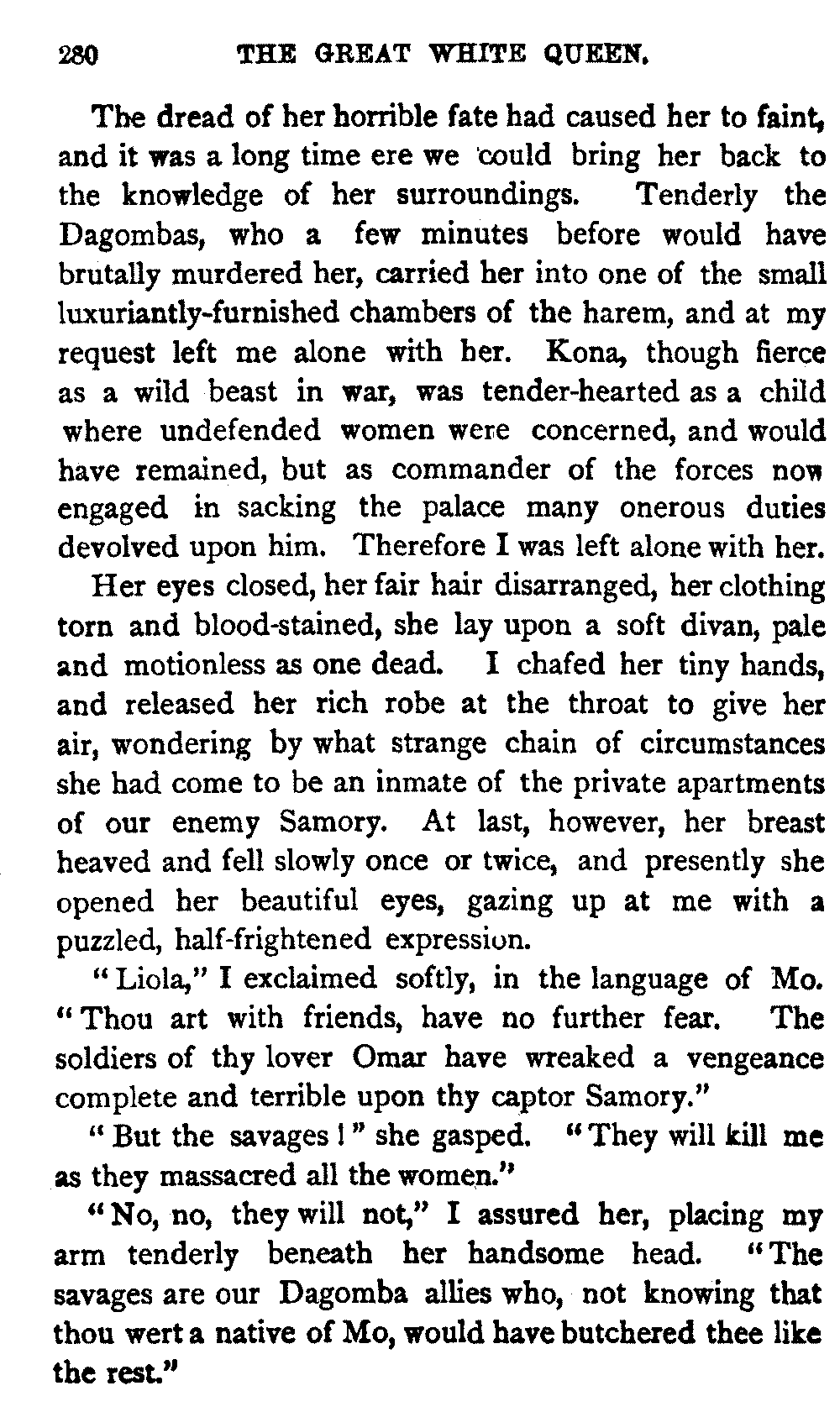 280 THE GREAT WHITE QUEEN.

The dread of her horrible fate had caused her to faint, and it was a long time ere we could bring her back to the knowledge of her surroundings. Tenderly the Dagombas, who a few minutes before would have brutally murdered her, carried her into one of the small luxuriantly-furnished chambers of the harem, and at my request left me alone with her. Kona, though fierce as a wild beast in war, was tender-hearted as a child where undefended women were concerned, and would have remained, but as commander of the forces now engaged in sacking the palace many onerous duties devolved upon him. Therefore I was left alone with her.

Her eyes closed, her fair hair disarranged, her clothing torn and blood-stained, she lay upon a soft divan, pale and motionless as one dead. I chafed her tiny hands, and released her rich robe at the throat to give her air, wondering by what strange chain of circumstances she had come to be an inmate of the private apartments of our enemy Samory. At last, however, her breast heaved and fell slowly once or twice, and presently she opened her beautiful eyes, gazing up at me with a puzzled, half-frightened expression.

"Liola," I exclaimed softly, in the language of Mo. "Thou art with friends, have no further fear. The soldiers of thy lover Omar have wreaked a vengeance complete and terrible upon thy captor Samory."

"But the savages!" she gasped. "They will kill me as they massacred all the women."

"No, no, they will not," I assured her, placing my arm tenderly beneath her handsome head. "The savages are our Dagomba allies who, not knowing that thou wert a native of Mo, would have butchered thee like the rest."